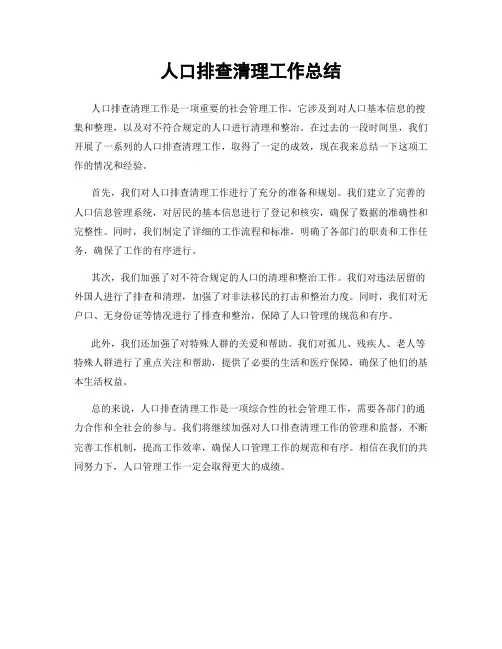 人口排查清理工作总结

人口排查清理工作是一项重要的社会管理工作，它涉及到对人口基本信息的搜集和整理，以及对不符合规定的人口进行清理和整治。在过去的一段时间里，我们开展了一系列的人口排查清理工作，取得了一定的成效，现在我来总结一下这项工作的情况和经验。

首先，我们对人口排查清理工作进行了充分的准备和规划。我们建立了完善的人口信息管理系统，对居民的基本信息进行了登记和核实，确保了数据的准确性和完整性。同时，我们制定了详细的工作流程和标准，明确了各部门的职责和工作任务，确保了工作的有序进行。

其次，我们加强了对不符合规定的人口的清理和整治工作。我们对违法居留的外国人进行了排查和清理，加强了对非法移民的打击和整治力度。同时，我们对无户口、无身份证等情况进行了排查和整治，保障了人口管理的规范和有序。

此外，我们还加强了对特殊人群的关爱和帮助。我们对孤儿、残疾人、老人等特殊人群进行了重点关注和帮助，提供了必要的生活和医疗保障，确保了他们的基本生活权益。

总的来说，人口排查清理工作是一项综合性的社会管理工作，需要各部门的通力合作和全社会的参与。我们将继续加强对人口排查清理工作的管理和监督，不断完善工作机制，提高工作效率，确保人口管理工作的规范和有序。相信在我们的共同努力下，人口管理工作一定会取得更大的成绩。